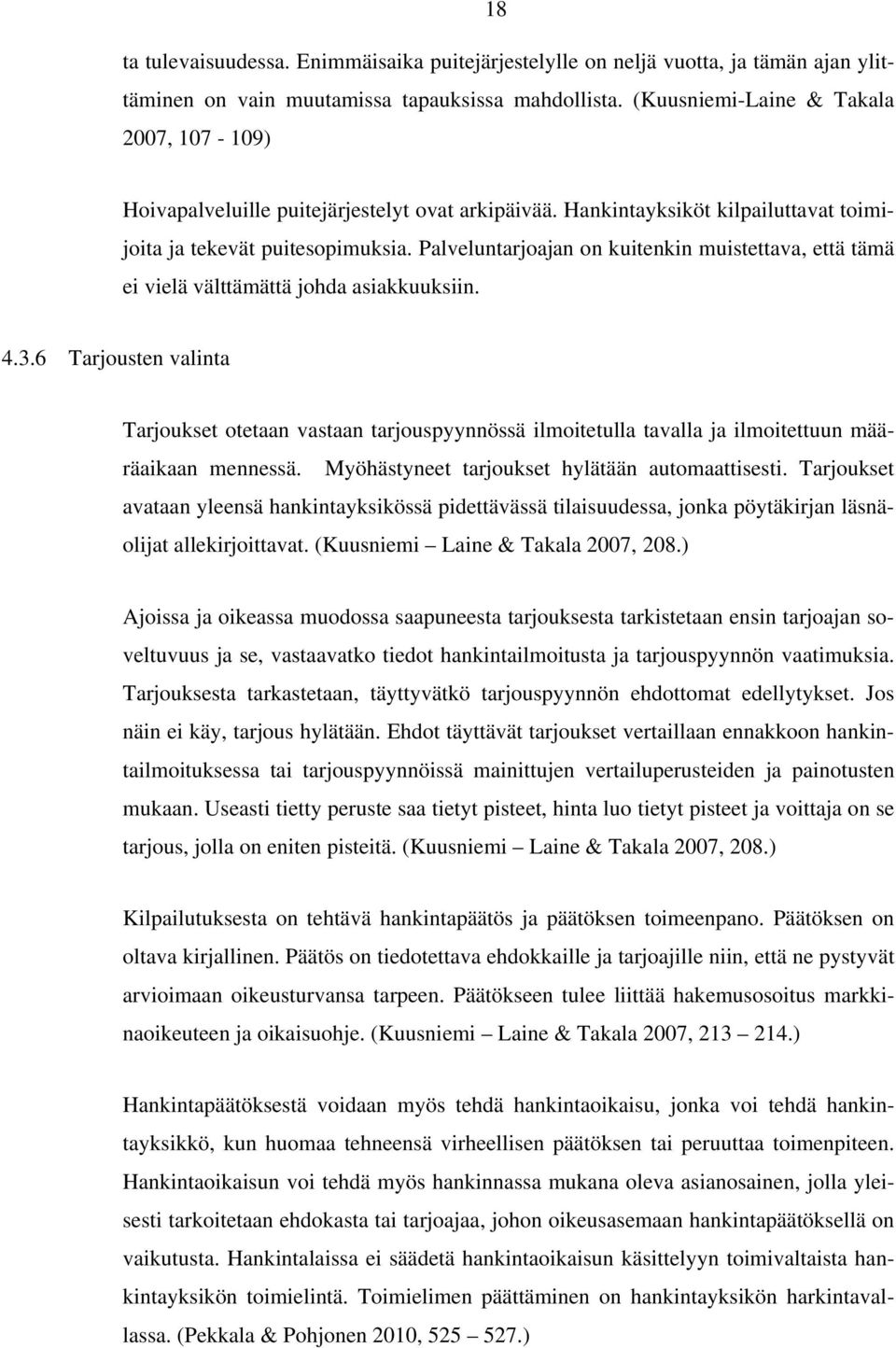 18

ta tulevaisuudessa. Enimmäisaika puitejärjestelylle on neljä vuotta, ja tämän ajan ylittäminen on vain muutamissa tapauksissa mahdollista. (Kuusniemi-Laine & Takala 2007, 107 - 109)

Hoivapalveluille puitejärjestelyt ovat arkipäivää. Hankintayksiköt kilpailuttavat toimijoita ja tekevät puitesopimuksia. Palveluntarjoajan on kuitenkin muistettava, että tämä ei vielä välttämättä johda asiakkuuksiin.

4.3.6 Tarjousten valinta

Tarjoukset otetaan vastaan tarjouspyynnössä ilmoitetulla tavalla ja ilmoitettuun määräaikaan mennessä. Myöhästyneet tarjoukset hylätään automaattisesti. Tarjoukset avataan yleensä hankintayksikössä pidettävässä tilaisuudessa, jonka pöytäkirjan läsnäolijat allekirjoittavat. (Kuusniemi – Laine & Takala 2007, 208.)

Ajoissa ja oikeassa muodossa saapuneesta tarjouksesta tarkistetaan ensin tarjoajan soveltuvuus ja se, vastaavatko tiedot hankintailmoitusta ja tarjouspyynnön vaatimuksia. Tarjouksesta tarkastetaan, täyttyvätkö tarjouspyynnön ehdottomat edellytykset. Jos näin ei käy, tarjous hylätään. Ehdot täyttävät tarjoukset vertaillaan ennakkoon hankintailmoituksessa tai tarjouspyynnöissä mainittujen vertailuperusteiden ja painotusten mukaan. Useasti tietty peruste saa tietyt pisteet, hinta luo tietyt pisteet ja voittaja on se tarjous, jolla on eniten pisteitä. (Kuusniemi – Laine & Takala 2007, 208.)

Kilpailutuksesta on tehtävä hankintapäätös ja päätöksen toimeenpano. Päätöksen on oltava kirjallinen. Päätös on tiedotettava ehdokkaille ja tarjoajille niin, että ne pystyvät arvioimaan oikeusturvansa tarpeen. Päätökseen tulee liittää hakemusosoitus markkinaoikeuteen ja oikaisuohje. (Kuusniemi – Laine & Takala 2007, 213 – 214.)

Hankintapäätöksestä voidaan myös tehdä hankintaoikaisu, jonka voi tehdä hankintayksikkö, kun huomaa tehneensä virheellisen päätöksen tai peruuttaa toimenpiteen. Hankintaoikaisun voi tehdä myös hankinnassa mukana oleva asianosainen, jolla yleisesti tarkoitetaan ehdokasta tai tarjoajaa, johon oikeusasemaan hankintapäätöksellä on vaikutusta. Hankintalaissa ei säädetä hankintaoikaisun käsittelyyn toimivaltaista hankintayksikön toimielintä. Toimielimen päättäminen on hankintayksikön harkintavallassa. (Pekkala & Pohjonen 2010, 525 – 527.)